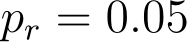 $p_r = 0.05$